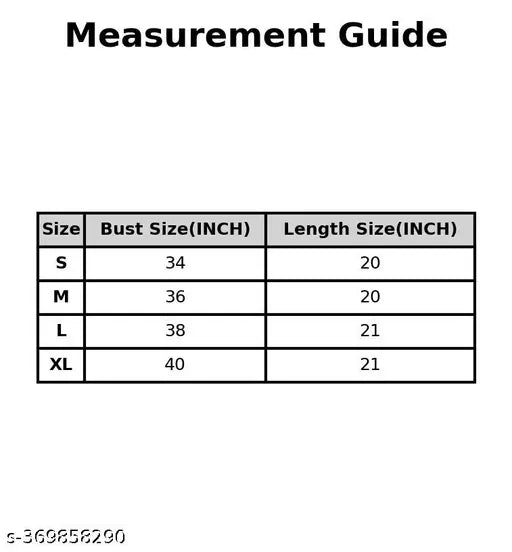 Measurement Guide

| Size | Bust Size(INCH) | Length Size(INCH) |
|---|---|---|
| S | 34 | 20 |
| M | 36 | 20 |
| L | 38 | 21 |
| XL | 40 | 21 |

s-369858290